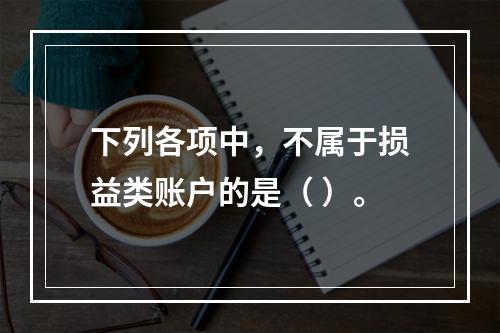 下列各项中，不属于损益类账户的是（）。